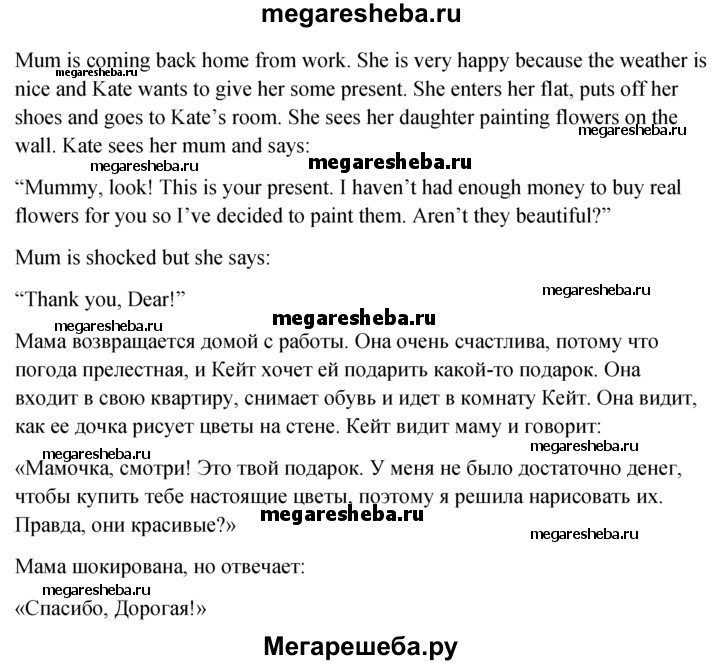 megaresheba.ru

Mum is coming back home from work. She is very happy because the weather is nice and Kate wants to give her some present. She enters her flat, puts off her shoes and goes to Kate's room. She sees her daughter painting flowers on the wall. Kate sees her mum and says:

megaresheba.ru

megaresheba.ru

megaresheba.ru

megaresheba.ru

"Mummy, look! This is your present. I haven't had enough money to buy real flowers for you so I've decided to paint them. Aren't they beautiful?"

Mum is shocked but she says:

"Thank you, Dear!"

megaresheba.ru

megaresheba.ru

megaresheba.ru

Мама возвращается домой с работы. Она очень счастлива, потому что погода прелестная, и Кейт хочет ей подарить какой-то подарок. Она входит в свою квартиру, снимает обувь и идет в комнату Кейт. Она видит, как ее дочка рисует цветы на стене. Кейт видит маму и говорит:

megaresheba.ru

megaresheba.ru

«Мамочка, смотри! Это твой подарок. У меня не было достаточно денег, чтобы купить тебе настоящие цветы, поэтому я решила нарисовать их. Правда, они красивые?»

megaresheba.ru

megaresheba.ru

Мама шокирована, но отвечает:

megaresheba.ru

«Спасибо, Дорогая!»

Мегарешеба.ру